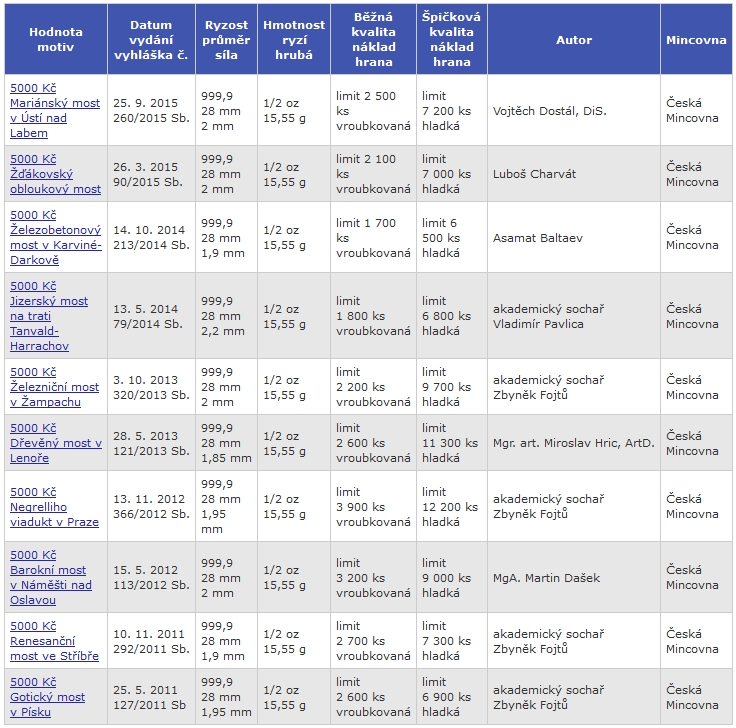 | Hodnota motiv | Datum vydání vyhláška č. | Ryzost průměr síla | Hmotnost ryzí hrubá | Běžná kvalita náklad hrana | Špičková kvalita náklad hrana | Autor | Mincovna |
|---|---|---|---|---|---|---|---|
| 5000 Kč Mariánský most v Ústí nad Labem | 25. 9. 2015 260/2015 Sb. | 999,9 28 mm 2 mm | 1/2 oz 15,55 g | limit 2 500 ks vroubkovaná | limit 7 200 ks hladká | Vojtěch Dostál, DiS. | Česká Mincovna |
| 5000 Kč Žďákovský obloukový most | 26. 3. 2015 90/2015 Sb. | 999,9 28 mm 2 mm | 1/2 oz 15,55 g | limit 2 100 ks vroubkovaná | limit 7 000 ks hladká | Luboš Charvát | Česká Mincovna |
| 5000 Kč Železobetonový most v Karviné-Darkově | 14. 10. 2014 213/2014 Sb. | 999,9 28 mm 1,9 mm | 1/2 oz 15,55 g | limit 1 700 ks vroubkovaná | limit 6 500 ks hladká | Asamat Baltaev | Česká Mincovna |
| 5000 Kč Jizerský most na trati Tanvald-Harrachov | 13. 5. 2014 79/2014 Sb. | 999,9 28 mm 2,2 mm | 1/2 oz 15,55 g | limit 1 800 ks vroubkovaná | limit 6 800 ks hladká | akademický sochař Vladimír Pavlica | Česká Mincovna |
| 5000 Kč Železniční most v Žampachu | 3. 10. 2013 320/2013 Sb. | 999,9 28 mm 2 mm | 1/2 oz 15,55 g | limit 2 200 ks vroubkovaná | limit 9 700 ks hladká | akademický sochař Zbyněk Fojtů | Česká Mincovna |
| 5000 Kč Dřevěný most v Lenoře | 28. 5. 2013 121/2013 Sb. | 999,9 28 mm 1,85 mm | 1/2 oz 15,55 g | limit 2 600 ks vroubkovaná | limit 11 300 ks hladká | Mgr. art. Miroslav Hric, ArtD. | Česká Mincovna |
| 5000 Kč Negrelliho viadukt v Praze | 13. 11. 2012 366/2012 Sb. | 999,9 28 mm 1,95 mm | 1/2 oz 15,55 g | limit 3 900 ks vroubkovaná | limit 12 200 ks hladká | akademický sochař Zbyněk Fojtů | Česká Mincovna |
| 5000 Kč Barokní most v Náměšti nad Oslavou | 15. 5. 2012 113/2012 Sb. | 999,9 28 mm 2 mm | 1/2 oz 15,55 g | limit 3 200 ks vroubkovaná | limit 9 000 ks hladká | MgA. Martin Dašek | Česká Mincovna |
| 5000 Kč Renesanční most ve Stříbře | 10. 11. 2011 292/2011 Sb. | 999,9 28 mm 1,9 mm | 1/2 oz 15,55 g | limit 2 700 ks vroubkovaná | limit 7 300 ks hladká | akademický sochař Zbyněk Fojtů | Česká Mincovna |
| 5000 Kč Gotický most v Písku | 25. 5. 2011 127/2011 Sb | 999,9 28 mm 1,95 mm | 1/2 oz 15,55 g | limit 2 600 ks vroubkovaná | limit 6 900 ks hladká | akademický sochař Zbyněk Fojtů | Česká Mincovna |